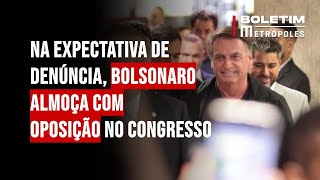 BOLETIM
METRÓPOLES

NA EXPECTATIVA DE DENÚNCIA, BOLSONARO ALMOÇA COM OPOSIÇÃO NO CONGRESSO